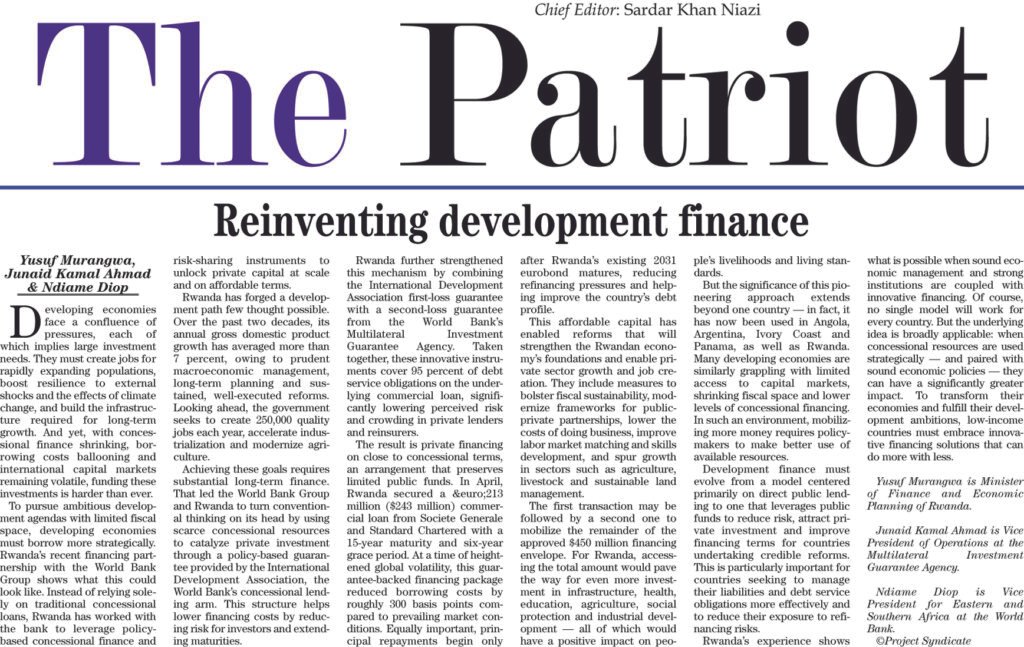 Chief Editor: Sardar Khan Niazi

The Patriot

Reinventing development finance

Yusuf Murangwa, Junaid Kamal Ahmad & Ndiame Diop

Developing economies face a confluence of pressures, each of which implies large investment needs. They must create jobs for rapidly expanding populations, boost resilience to external shocks and the effects of climate change, and build the infrastructure required for long-term growth. And yet, with concessional finance shrinking, borrowing costs ballooning and international capital markets remaining volatile, funding these investments is harder than ever.

To pursue ambitious development agendas with limited fiscal space, developing economies must borrow more strategically. Rwanda's recent financing partnership with the World Bank Group shows what this could look like. Instead of relying solely on traditional concessional loans, Rwanda has worked with the bank to leverage policy-based concessional finance and risk-sharing instruments to unlock private capital at scale and on affordable terms.

Rwanda has forged a development path few thought possible. Over the past two decades, its annual gross domestic product growth has averaged more than 7 percent, owing to prudent macroeconomic management, long-term planning and sustained, well-executed reforms. Looking ahead, the government seeks to create 250,000 quality jobs each year, accelerate industrialization and modernize agriculture.

Achieving these goals requires substantial long-term finance. That led the World Bank Group and Rwanda to turn conventional thinking on its head by using scarce concessional resources to catalyze private investment through a policy-based guarantee provided by the International Development Association, the World Bank's concessional lending arm. This structure helps lower financing costs by reducing risk for investors and extending maturities.

Rwanda further strengthened this mechanism by combining the International Development Association first-loss guarantee with a second-loss guarantee from the World Bank's Multilateral Investment Guarantee Agency. Taken together, these innovative instruments cover 95 percent of debt service obligations on the underlying commercial loan, significantly lowering perceived risk and crowding in private lenders and reinsurers.

The result is private financing on close to concessional terms, an arrangement that preserves limited public funds. In April, Rwanda secured a &euro;213 million ($243 million) commercial loan from Societe Generale and Standard Chartered with a 15-year maturity and six-year grace period. At a time of heightened global volatility, this guarantee-backed financing package reduced borrowing costs by roughly 300 basis points compared to prevailing market conditions. Equally important, principal repayments begin only after Rwanda's existing 2031 eurobond matures, reducing refinancing pressures and helping improve the country's debt profile.

This affordable capital has enabled reforms that will strengthen the Rwandan economy's foundations and enable private sector growth and job creation. They include measures to bolster fiscal sustainability, modernize frameworks for public-private partnerships, lower the costs of doing business, improve labor market matching and skills development, and spur growth in sectors such as agriculture, livestock and sustainable land management.

The first transaction may be followed by a second one to mobilize the remainder of the approved $450 million financing envelope. For Rwanda, accessing the total amount would pave the way for even more investment in infrastructure, health, education, agriculture, social protection and industrial development — all of which would have a positive impact on people's livelihoods and living standards.

But the significance of this pioneering approach extends beyond one country — in fact, it has now been used in Angola, Argentina, Ivory Coast and Panama, as well as Rwanda. Many developing economies are similarly grappling with limited access to capital markets, shrinking fiscal space and lower levels of concessional financing. In such an environment, mobilizing more money requires policymakers to make better use of available resources.

Development finance must evolve from a model centered primarily on direct public lending to one that leverages public funds to reduce risk, attract private investment and improve financing terms for countries undertaking credible reforms. This is particularly important for countries seeking to manage their liabilities and debt service obligations more effectively and to reduce their exposure to refinancing risks.

Rwanda's experience shows what is possible when sound economic management and strong institutions are coupled with innovative financing. Of course, no single model will work for every country. But the underlying idea is broadly applicable: when concessional resources are used strategically — and paired with sound economic policies — they can have a significantly greater impact. To transform their economies and fulfill their development ambitions, low-income countries must embrace innovative financing solutions that can do more with less.

Yusuf Murangwa is Minister of Finance and Economic Planning of Rwanda.

Junaid Kamal Ahmad is Vice President of Operations at the Multilateral Investment Guarantee Agency.

Ndiame Diop is Vice President for Eastern and Southern Africa at the World Bank.
©Project Syndicate